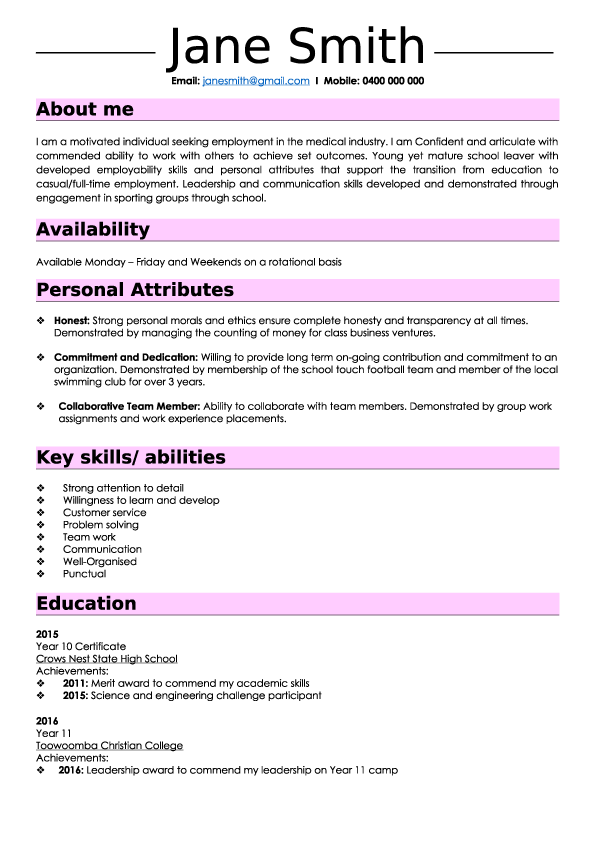 Jane Smith

Email: janesmith@gmail.com I Mobile: 0400 000 000

About me

I am a motivated individual seeking employment in the medical industry. I am Confident and articulate with commended ability to work with others to achieve set outcomes. Young yet mature school leaver with developed employability skills and personal attributes that support the transition from education to casual/full-time employment. Leadership and communication skills developed and demonstrated through engagement in sporting groups through school.

Availability

Available Monday – Friday and Weekends on a rotational basis

Personal Attributes

❖ Honest: Strong personal morals and ethics ensure complete honesty and transparency at all times. Demonstrated by managing the counting of money for class business ventures.

❖ Commitment and Dedication: Willing to provide long term on-going contribution and commitment to an organization. Demonstrated by membership of the school touch football team and member of the local swimming club for over 3 years.

❖ Collaborative Team Member: Ability to collaborate with team members. Demonstrated by group work assignments and work experience placements.

Key skills/ abilities

❖ Strong attention to detail
❖ Willingness to learn and develop
❖ Customer service
❖ Problem solving
❖ Team work
❖ Communication
❖ Well-Organised
❖ Punctual

Education

2015
Year 10 Certificate
Crows Nest State High School
Achievements:
❖ 2011: Merit award to commend my academic skills
❖ 2015: Science and engineering challenge participant

2016
Year 11
Toowoomba Christian College
Achievements:
❖ 2016: Leadership award to commend my leadership on Year 11 camp